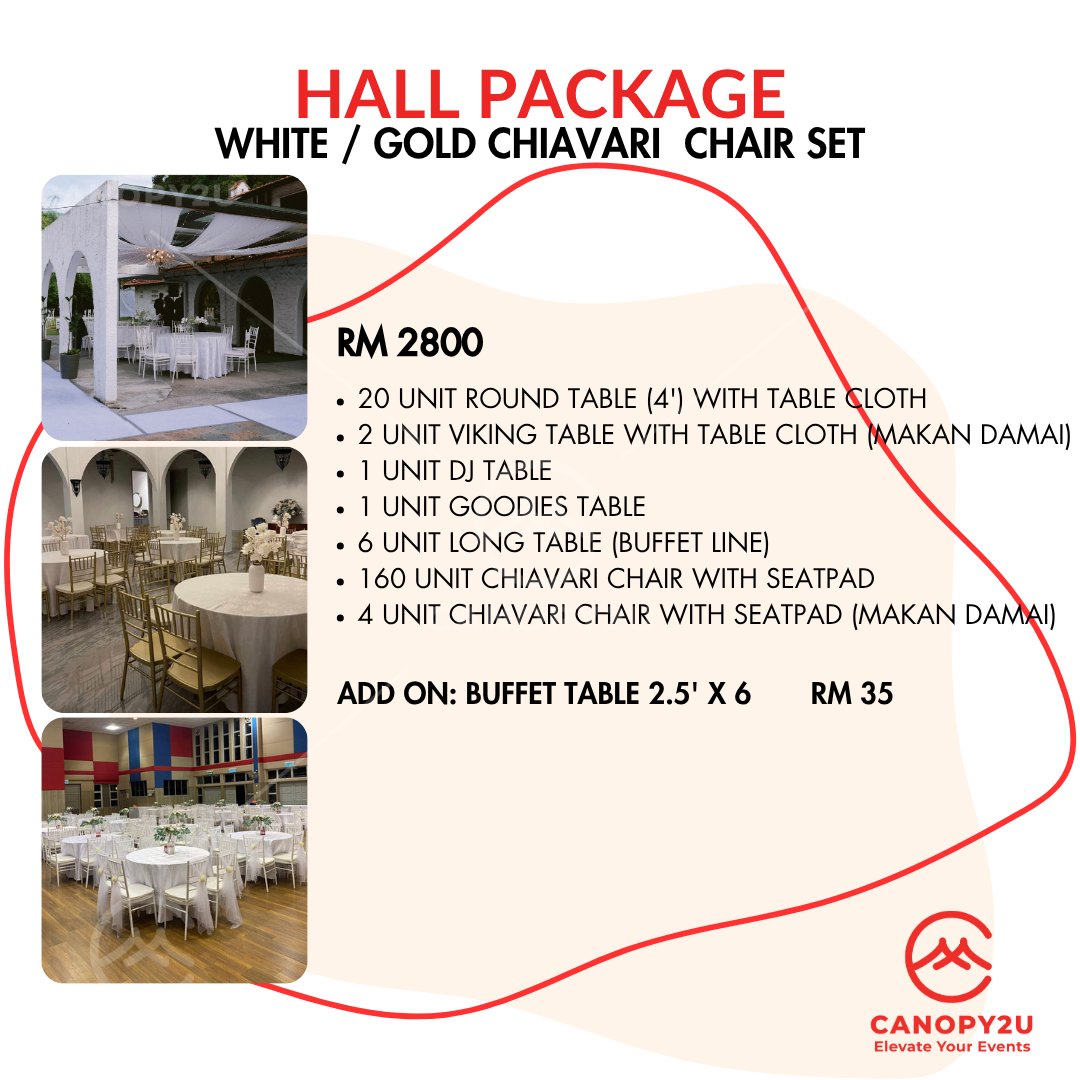 HALL PACKAGE
WHITE / GOLD CHIAVARI CHAIR SET

RM 2800

• 20 UNIT ROUND TABLE (4') WITH TABLE CLOTH
• 2 UNIT VIKING TABLE WITH TABLE CLOTH (MAKAN DAMAI)
• 1 UNIT DJ TABLE
• 1 UNIT GOODIES TABLE
• 6 UNIT LONG TABLE (BUFFET LINE)
• 160 UNIT CHIAVARI CHAIR WITH SEATPAD
• 4 UNIT CHIAVARI CHAIR WITH SEATPAD (MAKAN DAMAI)

ADD ON: BUFFET TABLE 2.5' X 6 RM 35

CANOPY2U
Elevate Your Events